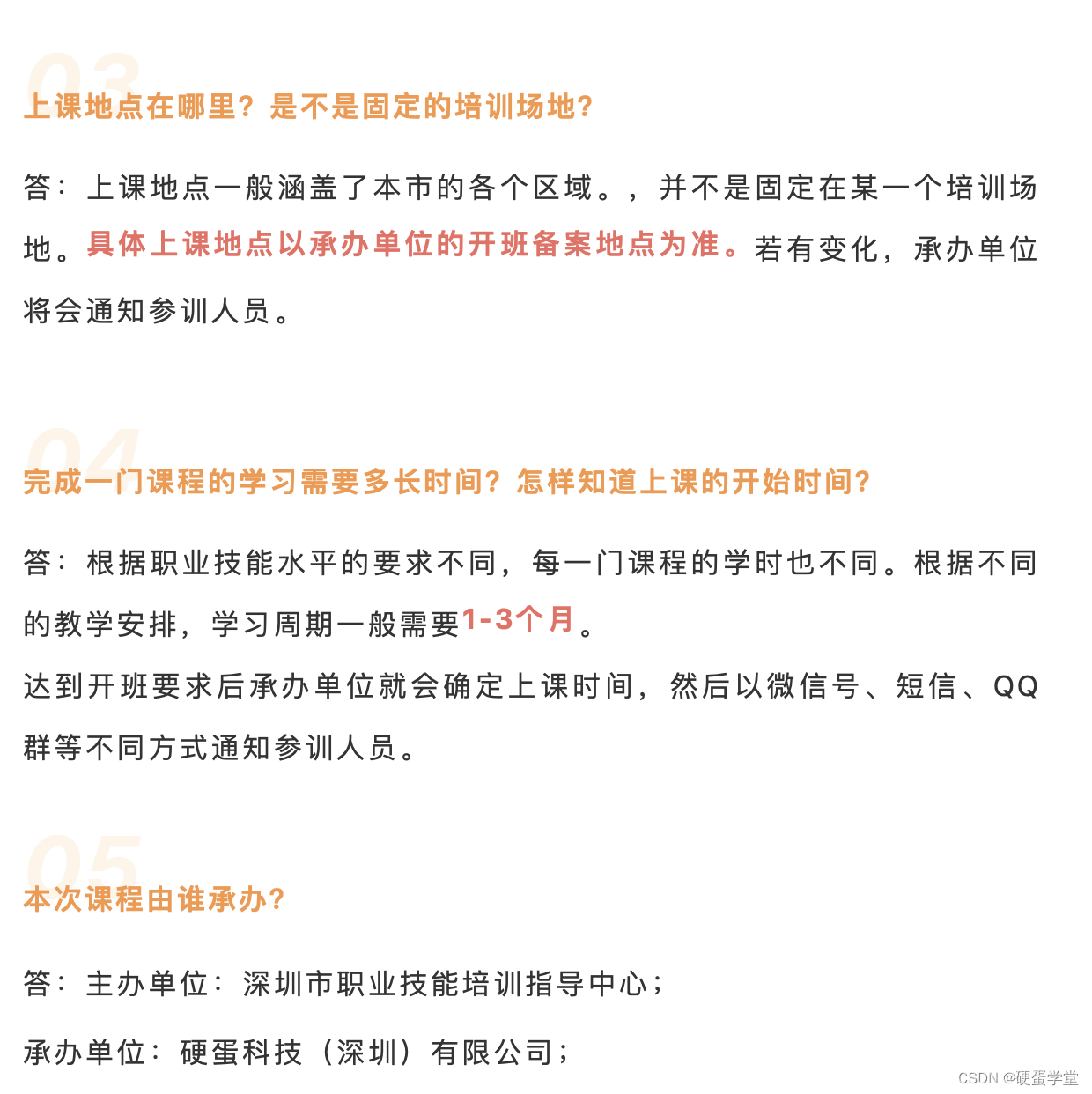 03

上课地点在哪里？是不是固定的培训场地？

答：上课地点一般涵盖了本市的各个区域。，并不是固定在某一个培训场地。具体上课地点以承办单位的开班备案地点为准。若有变化，承办单位将会通知参训人员。

04

完成一门课程的学习需要多长时间？怎样知道上课的开始时间？

答：根据职业技能水平的要求不同，每一门课程的学时也不同。根据不同的教学安排，学习周期一般需要1-3个月。

达到开班要求后承办单位就会确定上课时间，然后以微信号、短信、QQ群等不同方式通知参训人员。

05

本次课程由谁承办？

答：主办单位：深圳市职业技能培训指导中心；

承办单位：硬蛋科技（深圳）有限公司；

CSDN @硬蛋学堂